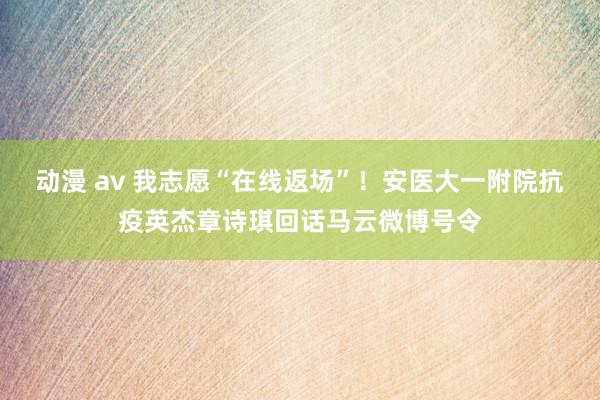 动漫 av 我志愿“在线返场”！安医大一附院抗疫英杰章诗琪回话马云微博号令